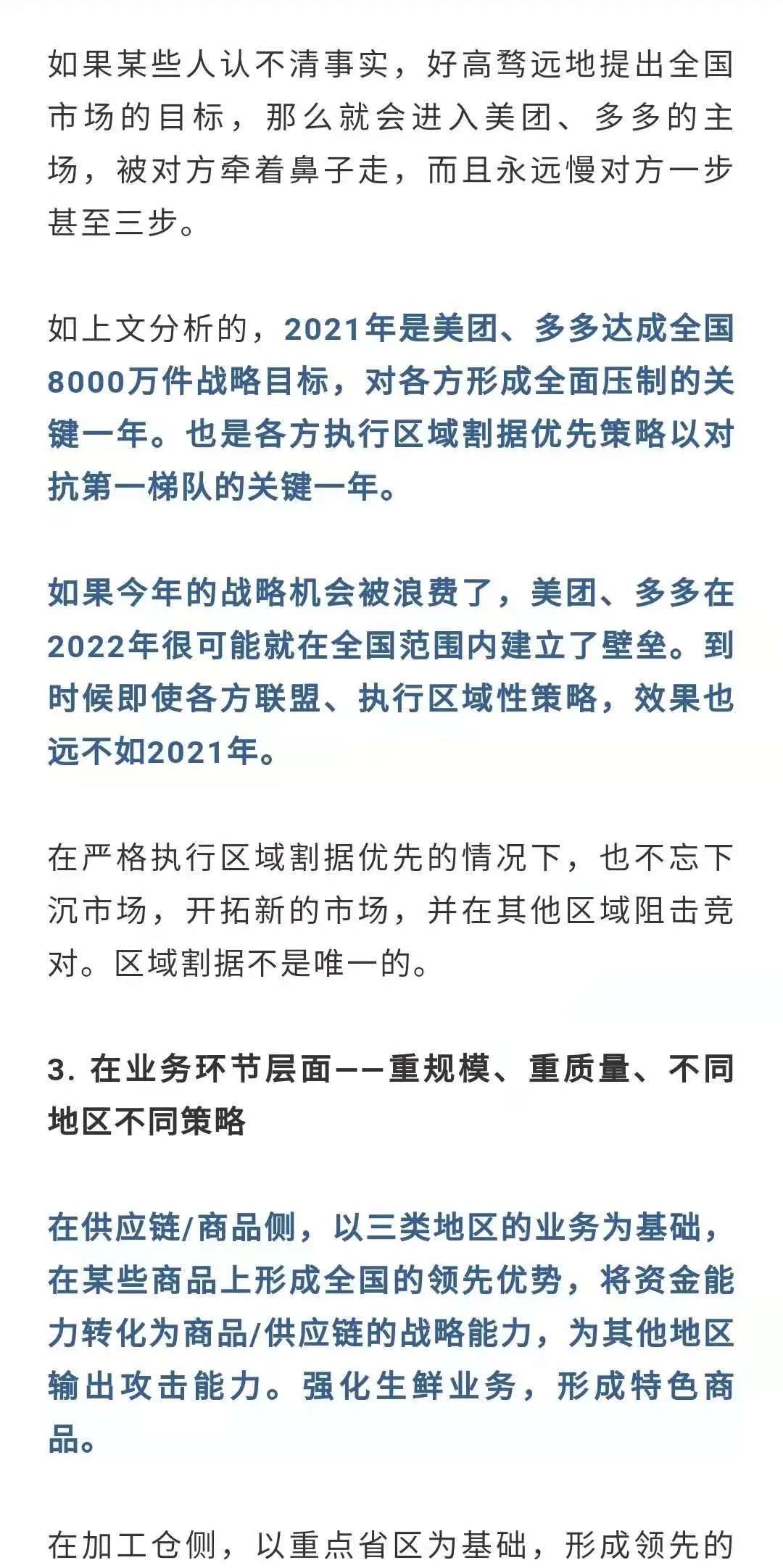 如果某些人认不清事实，好高骛远地提出全国市场的目标，那么就会进入美团、多多的主场，被对方牵着鼻子走，而且永远慢对方一步甚至三步。

如上文分析的，2021年是美团、多多达成全国8000万件战略目标，对各方形成全面压制的关键一年。也是各方执行区域割据优先策略以对抗第一梯队的关键一年。

如果今年的战略机会被浪费了，美团、多多在2022年很可能就在全国范围内建立了壁垒。到时候即使各方联盟、执行区域性策略，效果也远不如2021年。

在严格执行区域割据优先的情况下，也不忘下沉市场，开拓新的市场，并在其他区域阻击竞对。区域割据不是唯一的。

3. 在业务环节层面——重规模、重质量、不同地区不同策略

在供应链/商品侧，以三类地区的业务为基础，在某些商品上形成全国的领先优势，将资金能力转化为商品/供应链的战略能力，为其他地区输出攻击能力。强化生鲜业务，形成特色商品。

在加工仓侧，以重点省区为基础，形成领先的